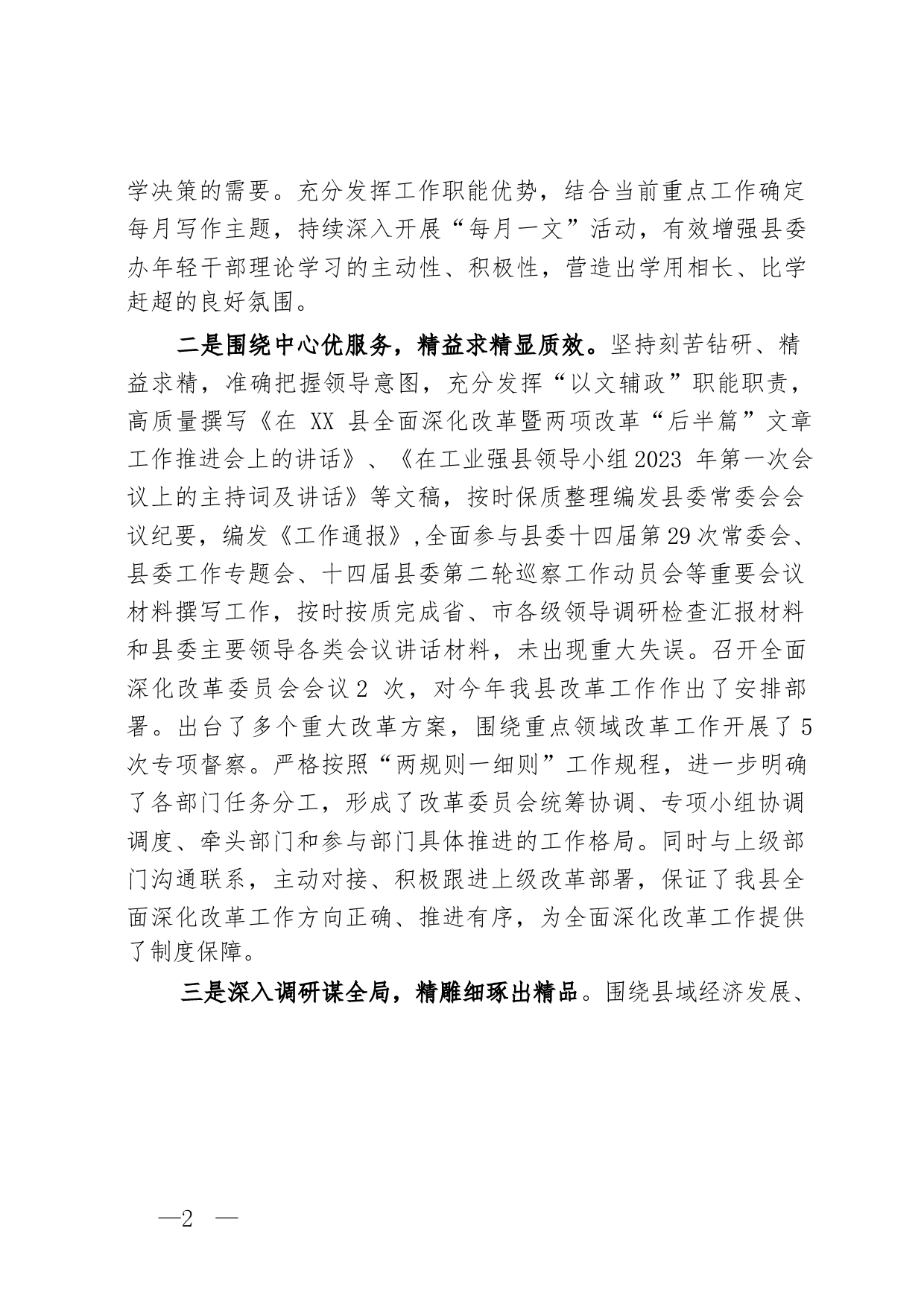 学决策的需要。充分发挥工作职能优势，结合当前重点工作确定每月写作主题，持续深入开展“每月一文”活动，有效增强县委办年轻干部理论学习的主动性、积极性，营造出学用相长、比学赶超的良好氛围。

二是围绕中心优服务，精益求精显质效。坚持刻苦钻研、精益求精，准确把握领导意图，充分发挥“以文辅政”职能职责，高质量撰写《在 XX 县全面深化改革暨两项改革“后半篇”文章工作推进会上的讲话》、《在工业强县领导小组2023 年第一次会议上的主持词及讲话》等文稿，按时保质整理编发县委常委会会议纪要，编发《工作通报》,全面参与县委十四届第29次常委会、县委工作专题会、十四届县委第二轮巡察工作动员会等重要会议材料撰写工作，按时按质完成省、市各级领导调研检查汇报材料和县委主要领导各类会议讲话材料，未出现重大失误。召开全面深化改革委员会会议2 次，对今年我县改革工作作出了安排部署。出台了多个重大改革方案，围绕重点领域改革工作开展了5次专项督察。严格按照“两规则一细则”工作规程，进一步明确了各部门任务分工，形成了改革委员会统筹协调、专项小组协调调度、牵头部门和参与部门具体推进的工作格局。同时与上级部门沟通联系，主动对接、积极跟进上级改革部署，保证了我县全面深化改革工作方向正确、推进有序，为全面深化改革工作提供了制度保障。

三是深入调研谋全局，精雕细琢出精品。围绕县域经济发展、

—2 —